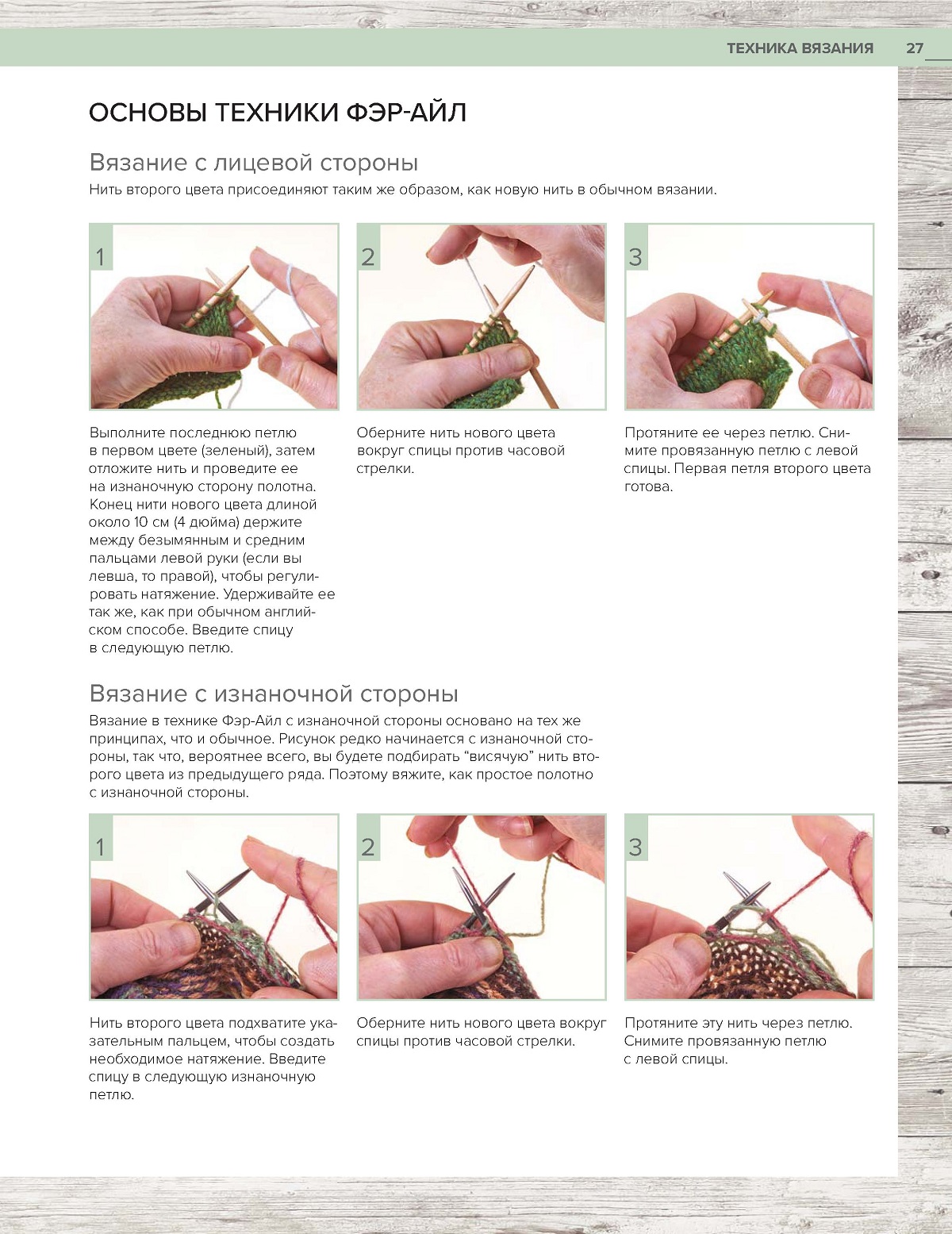 ТЕХНИКА ВЯЗАНИЯ 27

ОСНОВЫ ТЕХНИКИ ФЭР-АЙЛ

Вязание с лицевой стороны

Нить второго цвета присоединяют таким же образом, как новую нить в обычном вязании.

1

Выполните последнюю петлю в первом цвете (зеленый), затем отложите нить и проведите ее на изнаночную сторону полотна. Конец нити нового цвета длиной около 10 см (4 дюйма) держите между безымянным и средним пальцами левой руки (если вы левша, то правой), чтобы регулировать натяжение. Удерживайте ее так же, как при обычном английском способе. Введите спицу в следующую петлю.

2

Оберните нить нового цвета вокруг спицы против часовой стрелки.

3

Протяните ее через петлю. Снимите провязанную петлю с левой спицы. Первая петля второго цвета готова.

Вязание с изнаночной стороны

Вязание в технике Фэр-Айл с изнаночной стороны основано на тех же принципах, что и обычное. Рисунок редко начинается с изнаночной стороны, так что, вероятнее всего, вы будете подбирать “висячую” нить второго цвета из предыдущего ряда. Поэтому вяжите, как простое полотно с изнаночной стороны.

1

Нить второго цвета подхватите указательным пальцем, чтобы создать необходимое натяжение. Введите спицу в следующую изнаночную петлю.

2

Оберните нить нового цвета вокруг спицы против часовой стрелки.

3

Протяните эту нить через петлю. Снимите провязанную петлю с левой спицы.